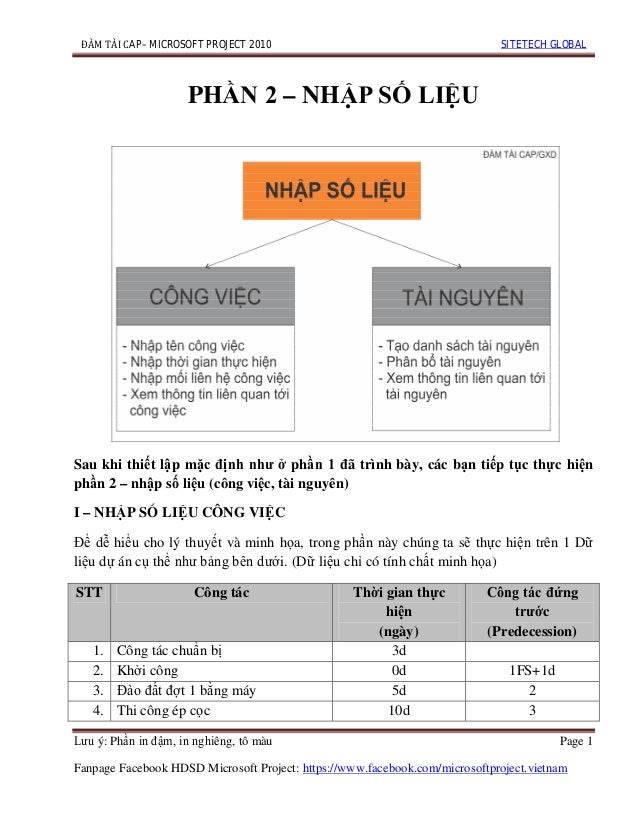 ĐÀM TÀI CAP– MICROSOFT PROJECT 2010

SITETECH GLOBAL

PHẦN 2 – NHẬP SỐ LIỆU

ĐÀM TÀI CAP/GXD

NHẬP SỐ LIỆU

CÔNG VIỆC

- Nhập tên công việc
- Nhập thời gian thực hiện
- Nhập mối liên hệ công việc
- Xem thông tin liên quan tới công việc

TÀI NGUYÊN

- Tạo danh sách tài nguyên
- Phân bổ tài nguyên
- Xem thông tin liên quan tới tài nguyên

Sau khi thiết lập mặc định như ở phần 1 đã trình bày, các bạn tiếp tục thực hiện phần 2 – nhập số liệu (công việc, tài nguyên)

I – NHẬP SỐ LIỆU CÔNG VIỆC

Để dễ hiểu cho lý thuyết và minh họa, trong phần này chúng ta sẽ thực hiện trên 1 Dữ liệu dự án cụ thể như bảng bên dưới. (Dữ liệu chỉ có tính chất minh họa)

| STT | Công tác | Thời gian thực hiện (ngày) | Công tác đứng trước (Predecession) |
|---|---|---|---|
| 1. | Công tác chuẩn bị | 3d | |
| 2. | Khởi công | 0d | 1FS+1d |
| 3. | Đào đất đợt 1 bằng máy | 5d | 2 |
| 4. | Thi công ép cọc | 10d | 3 |

Lưu ý: Phần in đậm, in nghiêng, tô màu

Page 1

Fanpage Facebook HDSD Microsoft Project: https://www.facebook.com/microsoftproject.vietnam